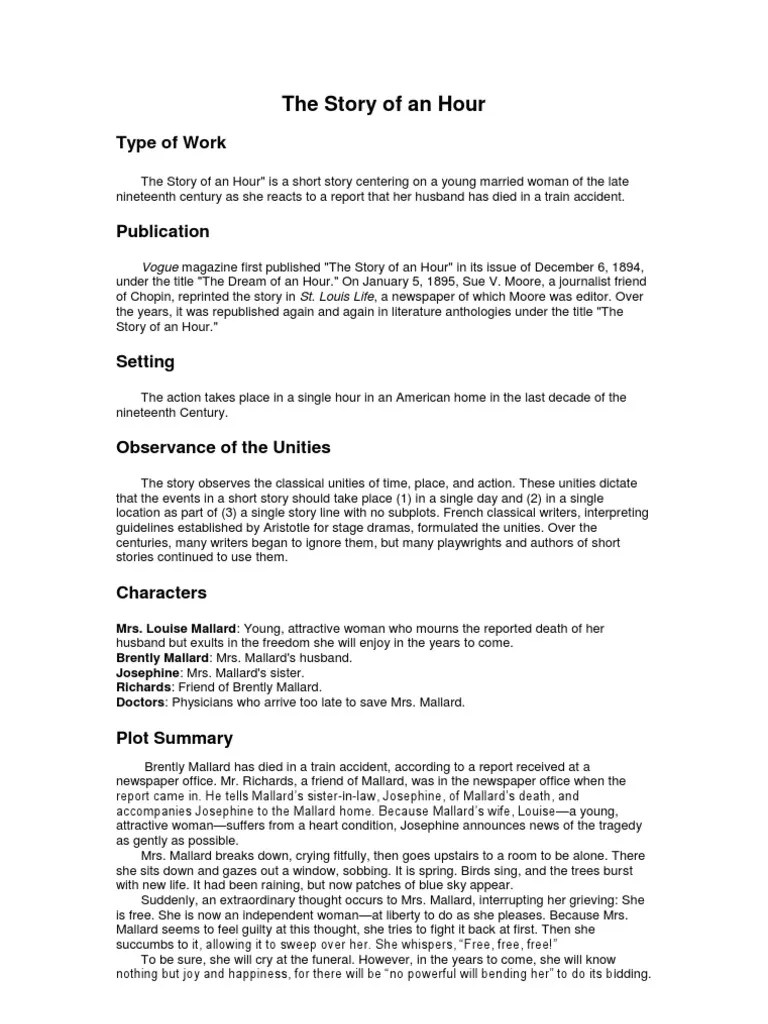 The Story of an Hour

Type of Work

The Story of an Hour" is a short story centering on a young married woman of the late nineteenth century as she reacts to a report that her husband has died in a train accident.

Publication

Vogue magazine first published "The Story of an Hour" in its issue of December 6, 1894, under the title "The Dream of an Hour." On January 5, 1895, Sue V. Moore, a journalist friend of Chopin, reprinted the story in St. Louis Life, a newspaper of which Moore was editor. Over the years, it was republished again and again in literature anthologies under the title "The Story of an Hour."

Setting

The action takes place in a single hour in an American home in the last decade of the nineteenth Century.

Observance of the Unities

The story observes the classical unities of time, place, and action. These unities dictate that the events in a short story should take place (1) in a single day and (2) in a single location as part of (3) a single story line with no subplots. French classical writers, interpreting guidelines established by Aristotle for stage dramas, formulated the unities. Over the centuries, many writers began to ignore them, but many playwrights and authors of short stories continued to use them.

Characters

Mrs. Louise Mallard: Young, attractive woman who mourns the reported death of her husband but exults in the freedom she will enjoy in the years to come.
Brently Mallard: Mrs. Mallard's husband.
Josephine: Mrs. Mallard's sister.
Richards: Friend of Brently Mallard.
Doctors: Physicians who arrive too late to save Mrs. Mallard.

Plot Summary

Brently Mallard has died in a train accident, according to a report received at a newspaper office. Mr. Richards, a friend of Mallard, was in the newspaper office when the report came in. He tells Mallard's sister-in-law, Josephine, of Mallard's death, and accompanies Josephine to the Mallard home. Because Mallard's wife, Louise—a young, attractive woman—suffers from a heart condition, Josephine announces news of the tragedy as gently as possible.

Mrs. Mallard breaks down, crying fitfully, then goes upstairs to a room to be alone. There she sits down and gazes out a window, sobbing. It is spring. Birds sing, and the trees burst with new life. It had been raining, but now patches of blue sky appear.

Suddenly, an extraordinary thought occurs to Mrs. Mallard, interrupting her grieving: She is free. She is now an independent woman—at liberty to do as she pleases. Because Mrs. Mallard seems to feel guilty at this thought, she tries to fight it back at first. Then she succumbs to it, allowing it to sweep over her. She whispers, "Free, free, free!"

To be sure, she will cry at the funeral. However, in the years to come, she will know nothing but joy and happiness, for there will be "no powerful will bending her" to do its bidding.